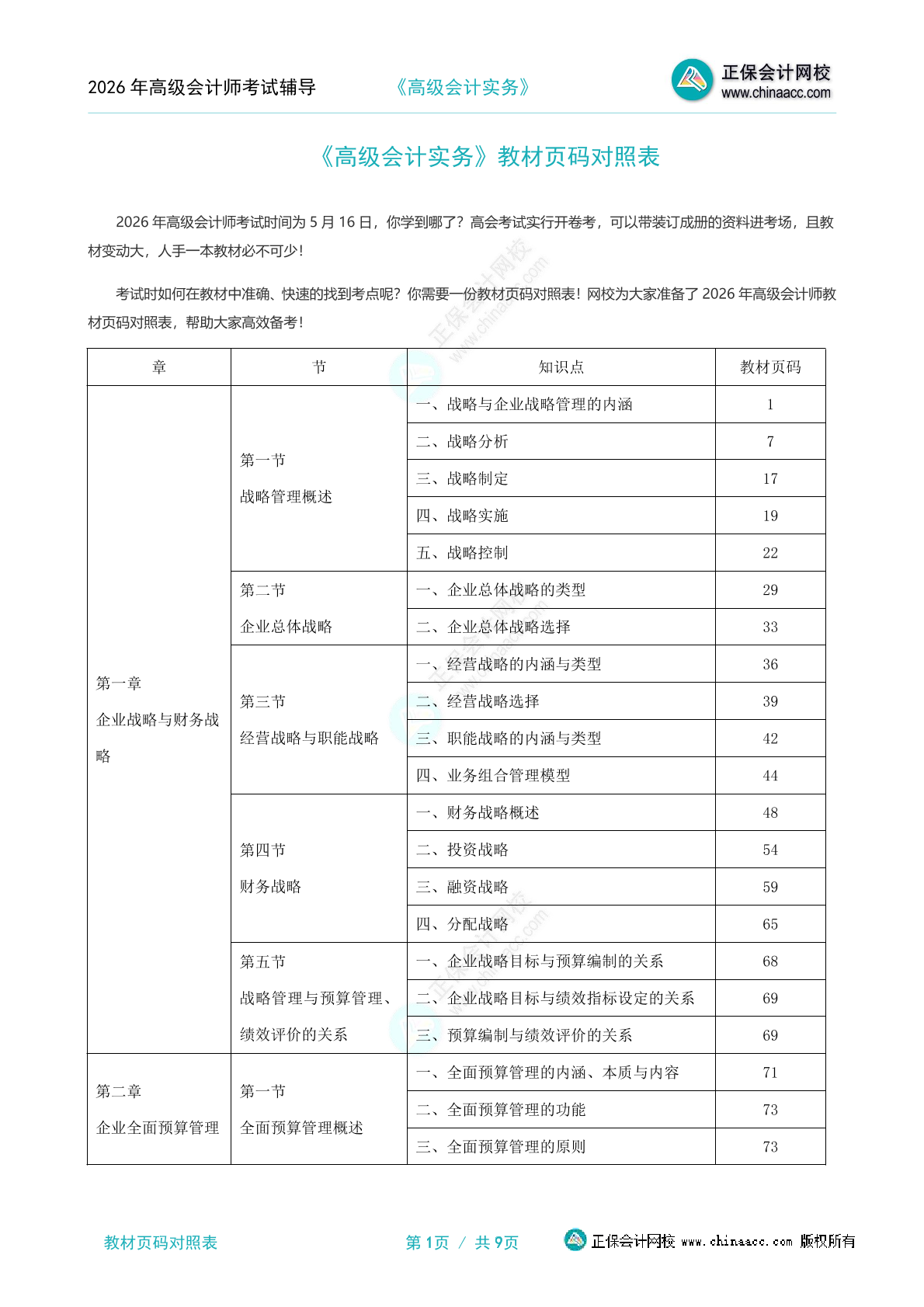 2026 年高级会计师考试辅导　　《高级会计实务》　　正保会计网校 www.chinaacc.com

《高级会计实务》教材页码对照表

2026 年高级会计师考试时间为 5 月 16 日，你学到哪了？高会考试实行开卷考，可以带装订成册的资料进考场，且教材变动大，人手一本教材必不可少！

考试时如何在教材中准确、快速的找到考点呢？你需要一份教材页码对照表！网校为大家准备了 2026 年高级会计师教材页码对照表，帮助大家高效备考！

| 章 | 节 | 知识点 | 教材页码 |
|---|---|---|---|
| 第一章 企业战略与财务战略 | 第一节 战略管理概述 | 一、战略与企业战略管理的内涵 | 1 |
| | | 二、战略分析 | 7 |
| | | 三、战略制定 | 17 |
| | | 四、战略实施 | 19 |
| | | 五、战略控制 | 22 |
| | 第二节 企业总体战略 | 一、企业总体战略的类型 | 29 |
| | | 二、企业总体战略选择 | 33 |
| | 第三节 经营战略与职能战略 | 一、经营战略的内涵与类型 | 36 |
| | | 二、经营战略选择 | 39 |
| | | 三、职能战略的内涵与类型 | 42 |
| | | 四、业务组合管理模型 | 44 |
| | 第四节 财务战略 | 一、财务战略概述 | 48 |
| | | 二、投资战略 | 54 |
| | | 三、融资战略 | 59 |
| | | 四、分配战略 | 65 |
| | 第五节 战略管理与预算管理、绩效评价的关系 | 一、企业战略目标与预算编制的关系 | 68 |
| | | 二、企业战略目标与绩效指标设定的关系 | 69 |
| | | 三、预算编制与绩效评价的关系 | 69 |
| 第二章 企业全面预算管理 | 第一节 全面预算管理概述 | 一、全面预算管理的内涵、本质与内容 | 71 |
| | | 二、全面预算管理的功能 | 73 |
| | | 三、全面预算管理的原则 | 73 |

教材页码对照表　　第 1页 / 共 9页　　正保会计网校 www.chinaacc.com 版权所有